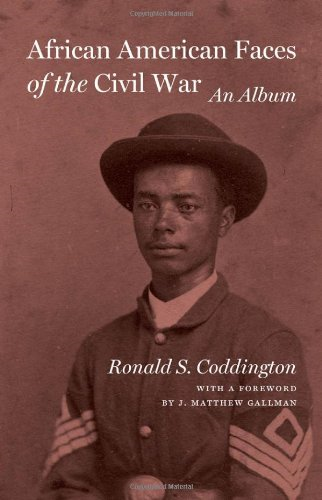 Copyrighted Material

African American Faces of the Civil War
An Album

Ronald S. Coddington
WITH A FOREWORD BY J. MATTHEW GALLMAN

Copyrighted Material